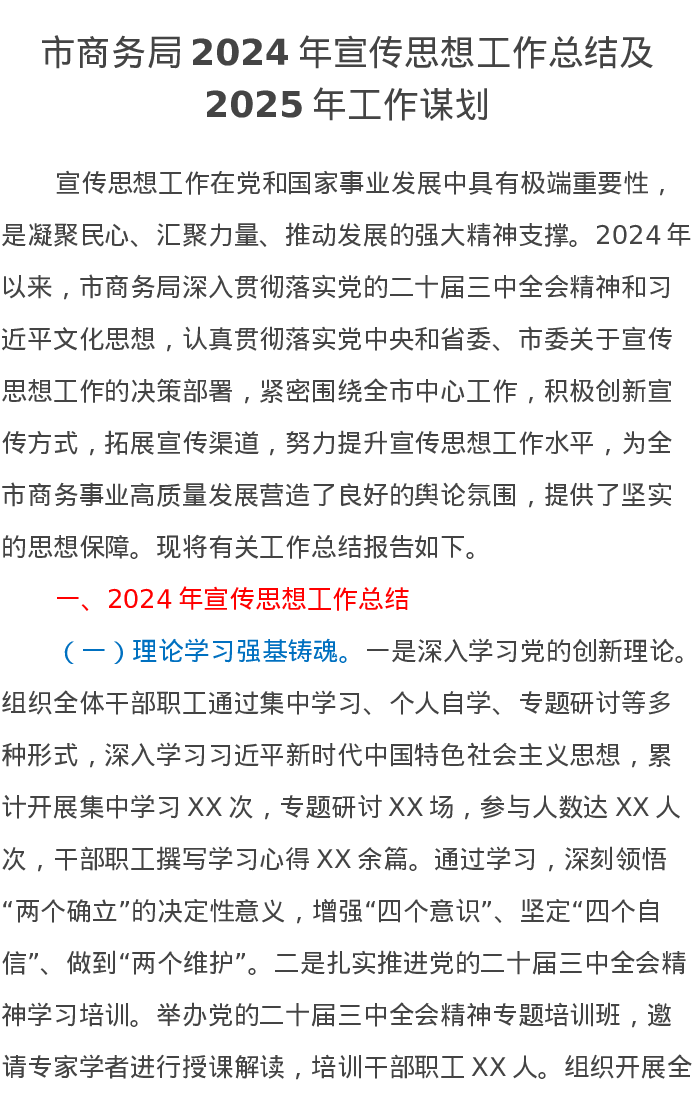 市商务局 2024 年宣传思想工作总结及 2025 年工作谋划

宣传思想工作在党和国家事业发展中具有极端重要性，是凝聚民心、汇聚力量、推动发展的强大精神支撑。2024 年以来，市商务局深入贯彻落实党的二十届三中全会精神和习近平文化思想，认真贯彻落实党中央和省委、市委关于宣传思想工作的决策部署，紧密围绕全市中心工作，积极创新宣传方式，拓展宣传渠道，努力提升宣传思想工作水平，为全市商务事业高质量发展营造了良好的舆论氛围，提供了坚实的思想保障。现将有关工作总结报告如下。

一、2024 年宣传思想工作总结

（一）理论学习强基铸魂。一是深入学习党的创新理论。组织全体干部职工通过集中学习、个人自学、专题研讨等多种形式，深入学习习近平新时代中国特色社会主义思想，累计开展集中学习 XX 次，专题研讨 XX 场，参与人数达 XX 人次，干部职工撰写学习心得 XX 余篇。通过学习，深刻领悟“两个确立”的决定性意义，增强“四个意识”、坚定“四个自信”、做到“两个维护”。二是扎实推进党的二十届三中全会精神学习培训。举办党的二十届三中全会精神专题培训班，邀请专家学者进行授课解读，培训干部职工 XX 人。组织开展全